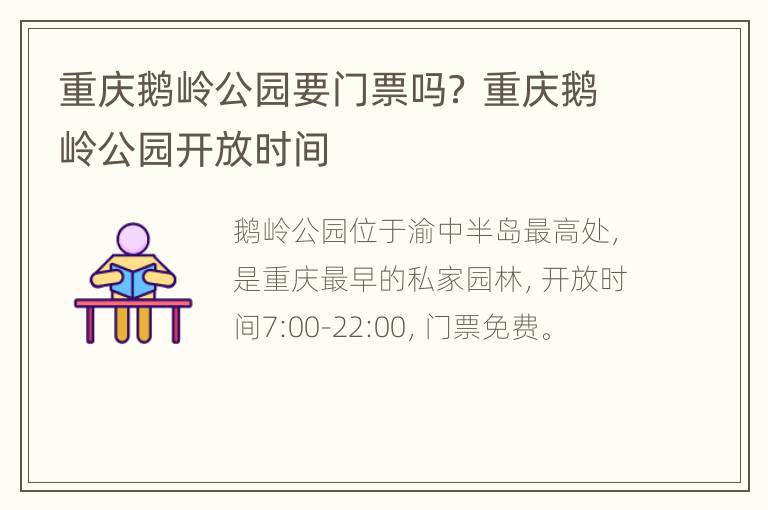 重庆鹅岭公园要门票吗？重庆鹅岭公园开放时间

鹅岭公园位于渝中半岛最高处，是重庆最早的私家园林，开放时间7:00-22:00，门票免费。